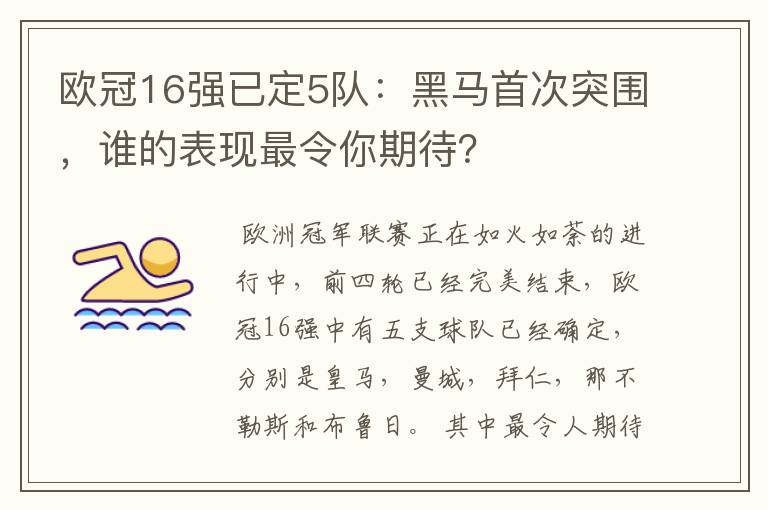 欧冠16强已定5队：黑马首次突围，谁的表现最令你期待?

欧洲冠军联赛正在如火如荼的进行中，前四轮已经完美结束，欧冠16强中有五支球队已经确定，分别是皇马，曼城，拜仁，那不勒斯和布鲁日。其中最令人期待